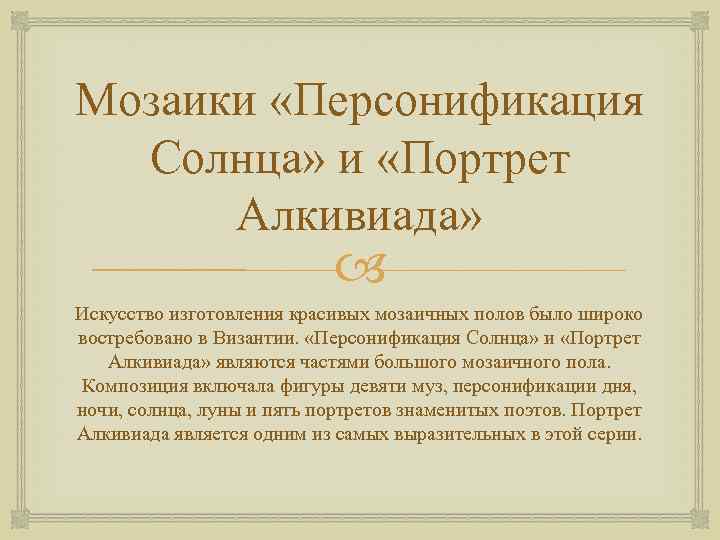 Мозаики «Персонификация Солнца» и «Портрет Алкивиада»

Искусство изготовления красивых мозаичных полов было широко востребовано в Византии. «Персонификация Солнца» и «Портрет Алкивиада» являются частями большого мозаичного пола. Композиция включала фигуры девяти муз, персонификации дня, ночи, солнца, луны и пять портретов знаменитых поэтов. Портрет Алкивиада является одним из самых выразительных в этой серии.